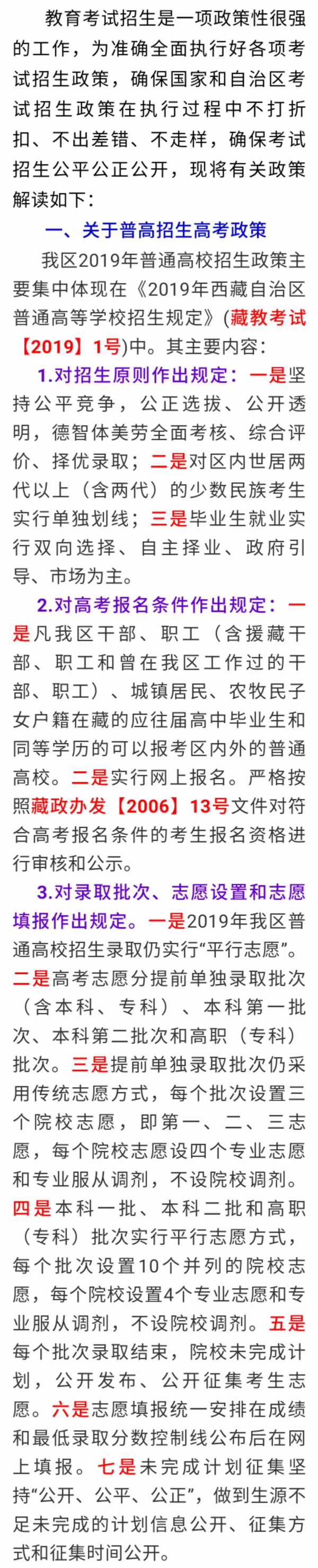 教育考试招生是一项政策性很强的工作，为准确全面执行好各项考试招生政策，确保国家和自治区考试招生政策在执行过程中不打折扣、不出差错、不走样，确保考试招生公平公正公开，现将有关政策解读如下：

一、关于普高招生高考政策

我区2019年普通高校招生政策主要集中体现在《2019年西藏自治区普通高等学校招生规定》(藏教考试【2019】1号)中。其主要内容：

1.对招生原则作出规定：一是坚持公平竞争，公正选拔、公开透明，德智体美劳全面考核、综合评价、择优录取；二是对区内世居两代以上（含两代）的少数民族考生实行单独划线；三是毕业生就业实行双向选择、自主择业、政府引导、市场为主。

2.对高考报名条件作出规定：一是凡我区干部、职工（含援藏干部、职工和曾在我区工作过的干部、职工）、城镇居民、农牧民子女户籍在藏的应往届高中毕业生和同等学历的可以报考区内外的普通高校。二是实行网上报名。严格按照藏政办发【2006】13号文件对符合高考报名条件的考生报名资格进行审核和公示。

3.对录取批次、志愿设置和志愿填报作出规定。一是2019年我区普通高校招生录取仍实行“平行志愿”。二是高考志愿分提前单独录取批次（含本科、专科）、本科第一批次、本科第二批次和高职（专科）批次。三是提前单独录取批次仍采用传统志愿方式，每个批次设置三个院校志愿，即第一、二、三志愿，每个院校志愿设四个专业志愿和专业服从调剂，不设院校调剂。四是本科一批、本科二批和高职（专科）批次实行平行志愿方式，每个批次设置10个并列的院校志愿，每个院校设置4个专业志愿和专业服从调剂，不设院校调剂。五是每个批次录取结束，院校未完成计划，公开发布、公开征集考生志愿。六是志愿填报统一安排在成绩和最低录取分数控制线公布后在网上填报。七是未完成计划征集坚持“公开、公平、公正”，做到生源不足未完成的计划信息公开、征集方式和征集时间公开。